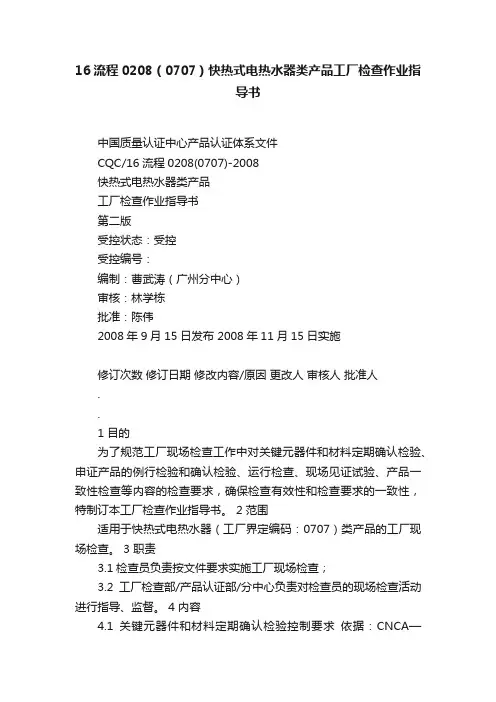 16 流程 0208（0707）快热式电热水器类产品工厂检查作业指导书

中国质量认证中心产品认证体系文件
CQC/16 流程 0208(0707)-2008
快热式电热水器类产品
工厂检查作业指导书
第二版
受控状态：受控
受控编号：
编制：曹武涛（广州分中心）
审核：林学栋
批准：陈伟
2008 年 9 月 15 日发布 2008 年 11 月 15 日实施

修订次数 修订日期 修改内容/原因 更改人 审核人 批准人
.
.
1 目的
为了规范工厂现场检查工作中对关键元器件和材料定期确认检验、申证产品的例行检验和确认检验、运行检查、现场见证试验、产品一致性检查等内容的检查要求，确保检查有效性和检查要求的一致性，特制订本工厂检查作业指导书。 2 范围
适用于快热式电热水器（工厂界定编码：0707）类产品的工厂现场检查。 3 职责
3.1 检查员负责按文件要求实施工厂现场检查；
3.2 工厂检查部/产品认证部/分中心负责对检查员的现场检查活动进行指导、监督。 4 内容
4.1 关键元器件和材料定期确认检验控制要求 依据：CNCA—